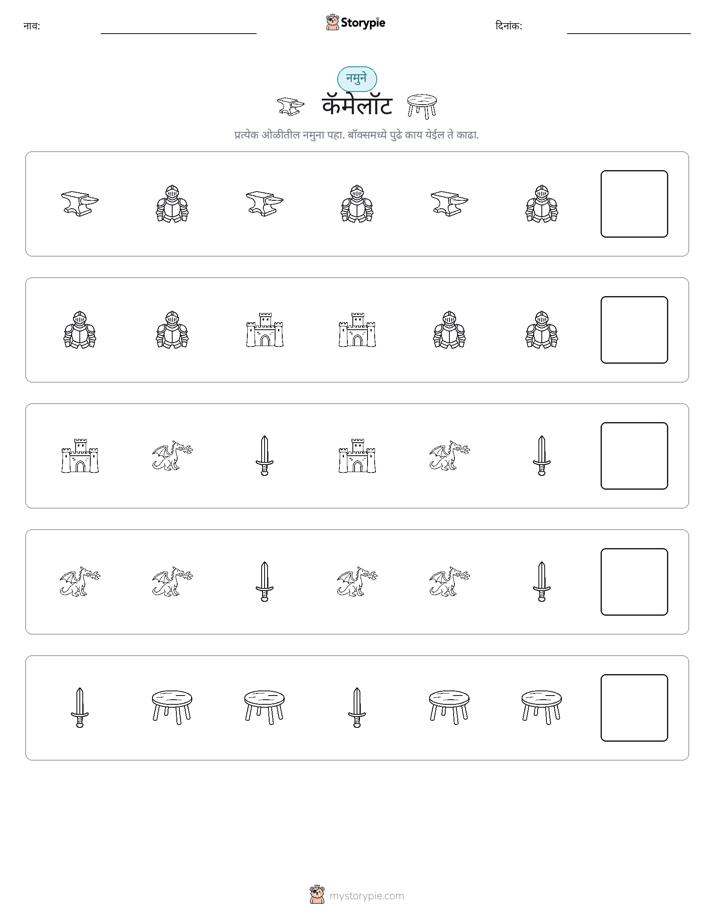 नाव: ____ Storypie दिनांक: ____

नमुने

कॅमेलॉट

प्रत्येक ओळीतील नमुना पहा. बॉक्समध्ये पुढे काय येईल ते काढा.

mystorypie.com